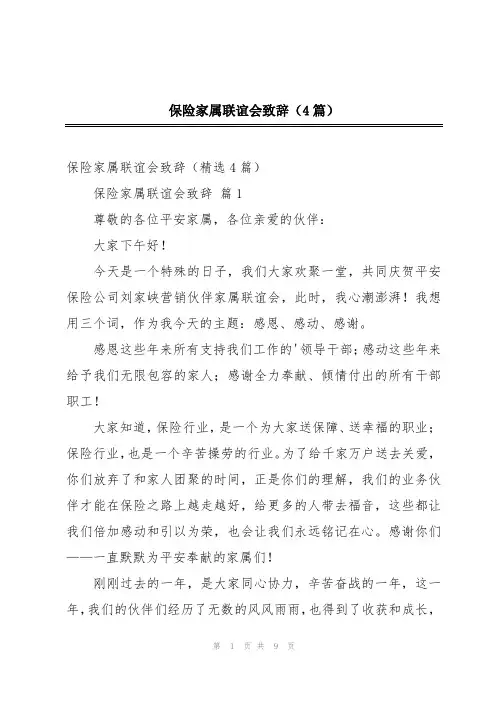 保险家属联谊会致辞（4篇）

保险家属联谊会致辞（精选4篇）

保险家属联谊会致辞 篇1

尊敬的各位平安家属，各位亲爱的伙伴：

大家下午好！

今天是一个特殊的日子，我们大家欢聚一堂，共同庆贺平安保险公司刘家峡营销伙伴家属联谊会，此时，我心潮澎湃！我想用三个词，作为我今天的主题：感恩、感动、感谢。

感恩这些年来所有支持我们工作的'领导干部；感动这些年来给予我们无限包容的家人；感谢全力奉献、倾情付出的所有干部职工！

大家知道，保险行业，是一个为大家送保障、送幸福的职业；保险行业，也是一个辛苦操劳的行业。为了给千家万户送去关爱，你们放弃了和家人团聚的时间，正是你们的理解，我们的业务伙伴才能在保险之路上越走越好，给更多的人带去福音，这些都让我们倍加感动和引以为荣，也会让我们永远铭记在心。感谢你们——一直默默为平安奉献的家属们！

刚刚过去的一年，是大家同心协力，辛苦奋战的一年，这一年，我们的伙伴们经历了无数的风风雨雨，也得到了收获和成长，

第 1 页 共 9 页